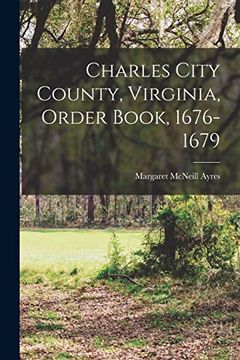 Charles City County, Virginia, Order Book, 1676-1679

Margaret McNeill Ayres